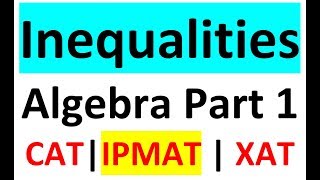 Inequalities

Algebra Part 1

CAT|IPMAT | XAT